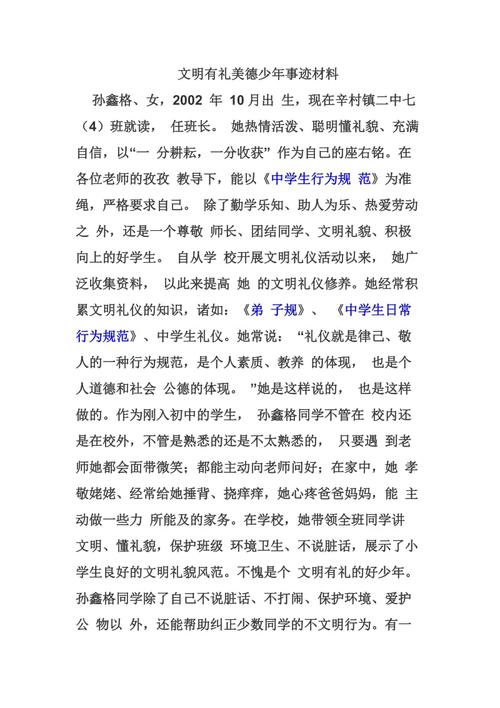 文明有礼美德少年事迹材料

孙鑫格、女，2002 年 10月出 生，现在辛村镇二中七（4）班就读， 任班长。 她热情活泼、聪明懂礼貌、充满自信，以“一 分耕耘，一分收获” 作为自己的座右铭。在各位老师的孜孜 教导下，能以《中学生行为规 范》为准绳，严格要求自己。 除了勤学乐知、助人为乐、热爱劳动之 外，还是一个尊敬 师长、团结同学、文明礼貌、积极向上的好学生。 自从学 校开展文明礼仪活动以来， 她广泛收集资料， 以此来提高 她 的文明礼仪修养。她经常积累文明礼仪的知识，诸如：《弟 子规》、 《中学生日常行为规范》、中学生礼仪。她常说： “礼仪就是律己、敬人的一种行为规范，是个人素质、教养 的体现， 也是个人道德和社会 公德的体现。 ”她是这样说的， 也是这样做的。作为刚入初中的学生， 孙鑫格同学不管在 校内还是在校外，不管是熟悉的还是不太熟悉的， 只要遇 到老师她都会面带微笑；都能主动向老师问好；在家中，她 孝敬姥姥、经常给她捶背、挠痒痒，她心疼爸爸妈妈，能 主动做一些力 所能及的家务。在学校，她带领全班同学讲文明、懂礼貌，保护班级 环境卫生、不说脏话，展示了小学生良好的文明礼貌风范。不愧是个 文明有礼的好少年。孙鑫格同学除了自己不说脏话、不打闹、保护环境、爱护公 物以 外，还能帮助纠正少数同学的不文明行为。有一